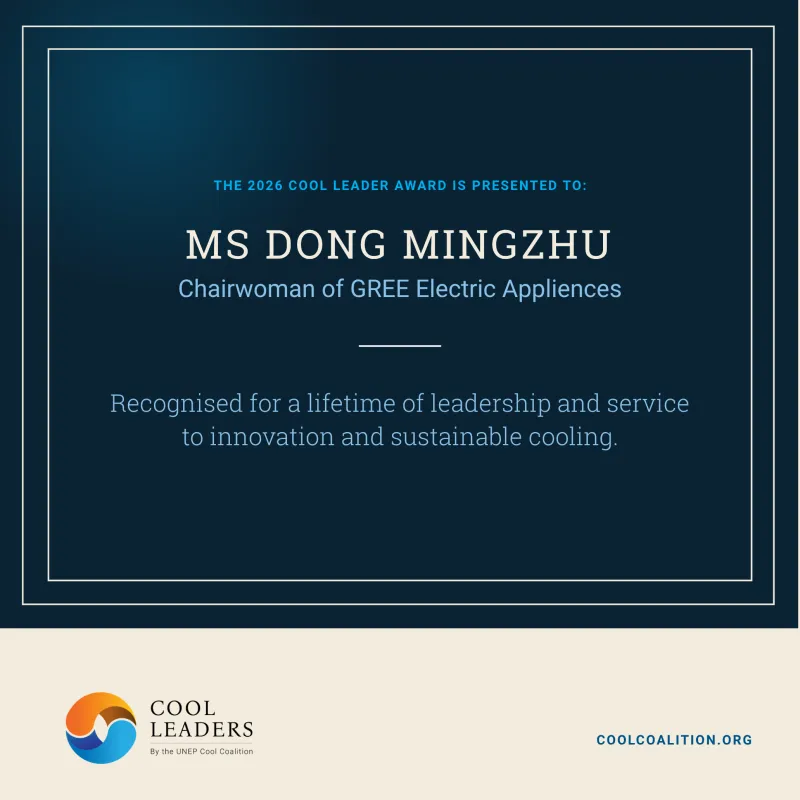 THE 2026 COOL LEADER AWARD IS PRESENTED TO:

MS DONG MINGZHU

Chairwoman of GREE Electric Appliences

Recognised for a lifetime of leadership and service to innovation and sustainable cooling.

COOL LEADERS
By the UNEP Cool Coalition

COOLCOALITION.ORG